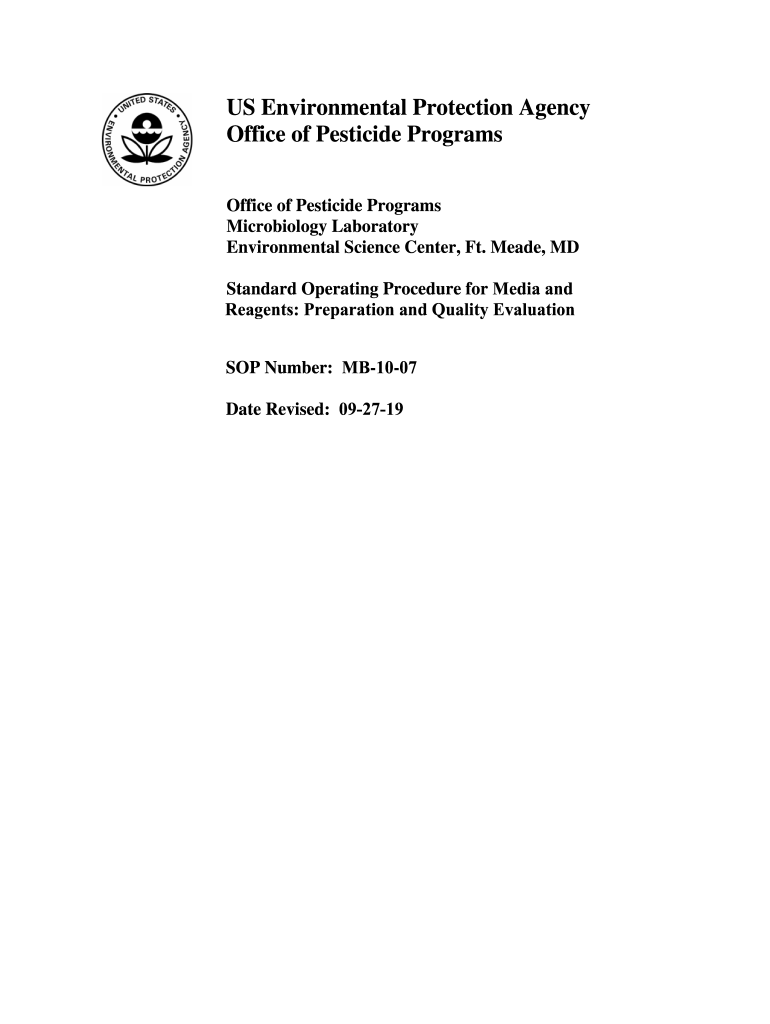 UNITED STATES ENVIRONMENTAL PROTECTION AGENCY

US Environmental Protection Agency
Office of Pesticide Programs

Office of Pesticide Programs
Microbiology Laboratory
Environmental Science Center, Ft. Meade, MD

Standard Operating Procedure for Media and Reagents: Preparation and Quality Evaluation

SOP Number: MB-10-07

Date Revised: 09-27-19